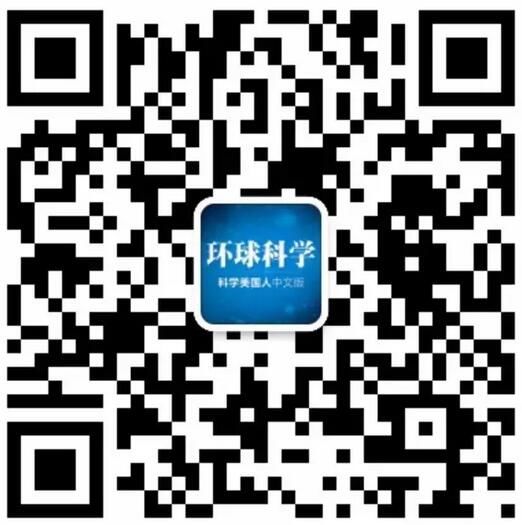 环球科学

科学美国人中文版